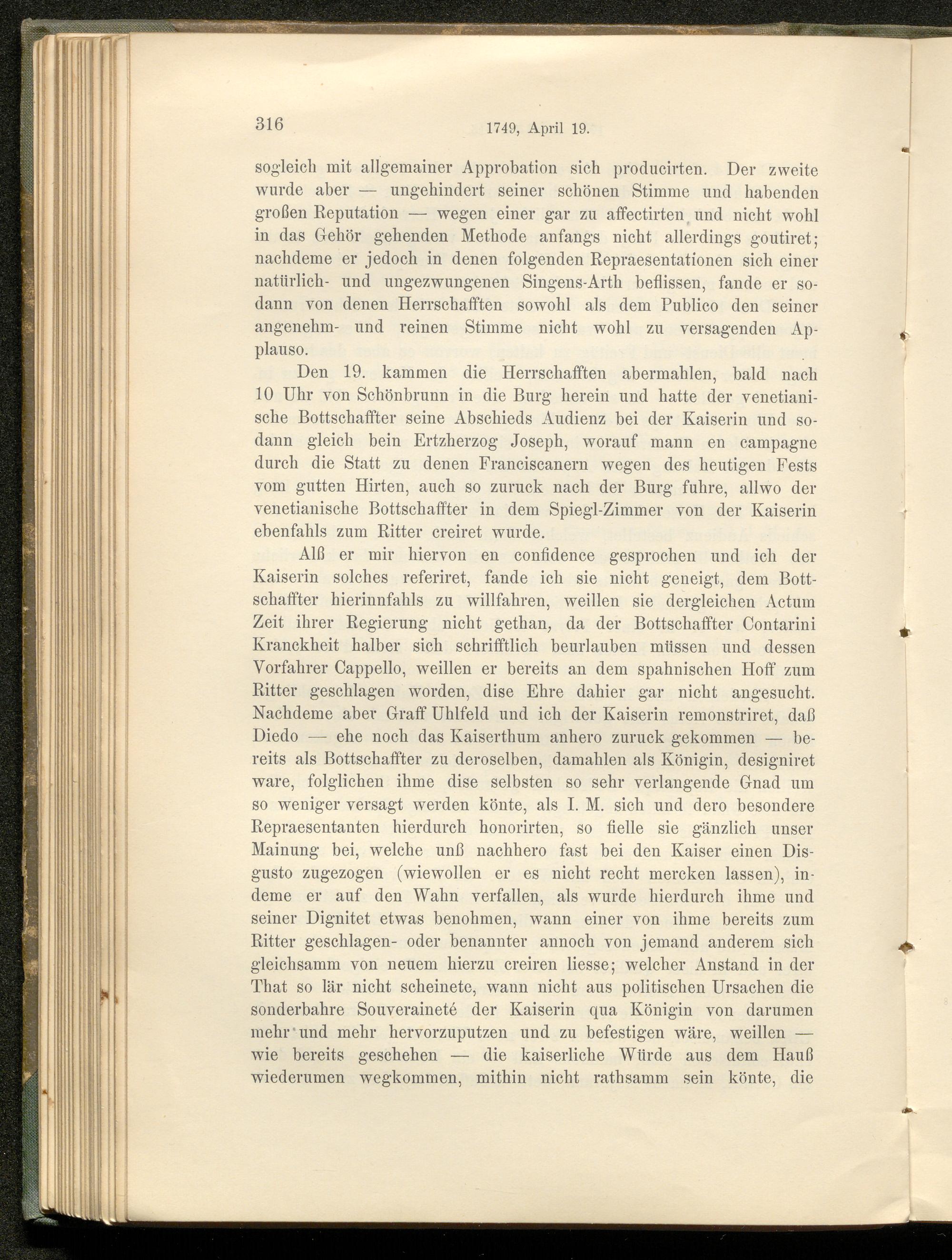 316 1749, April 19.

sogleich mit allgemainer Approbation sich producirten. Der zweite wurde aber — ungehindert seiner schönen Stimme und habenden großen Reputation — wegen einer gar zu affectirten und nicht wohl in das Gehör gehenden Methode anfangs nicht allerdings goutiret; nachdeme er jedoch in denen folgenden Repraesentationen sich einer natürlich- und ungezwungenen Singens-Arth beflissen, fande er sodann von denen Herrschafften sowohl als dem Publico den seiner angenehm- und reinen Stimme nicht wohl zu versagenden Applauso.

Den 19. kammen die Herrschafften abermahlen, bald nach 10 Uhr von Schönbrunn in die Burg herein und hatte der venetianische Bottschaffter seine Abschieds Audienz bei der Kaiserin und sodann gleich bein Ertzherzog Joseph, worauf mann en campagne durch die Statt zu denen Franciscanern wegen des heutigen Fests vom gutten Hirten, auch so zuruck nach der Burg fuhre, allwo der venetianische Bottschaffter in dem Spiegl-Zimmer von der Kaiserin ebenfahls zum Ritter creiret wurde.

Alß er mir hiervon en confidence gesprochen und ich der Kaiserin solches referiret, fande ich sie nicht geneigt, dem Bottschaffter hierinnfahls zu willfahren, weillen sie dergleichen Actum Zeit ihrer Regierung nicht gethan, da der Bottschaffter Contarini Kranckheit halber sich schrifftlich beurlauben müssen und dessen Vorfahrer Cappello, weillen er bereits an dem spahnischen Hoff zum Ritter geschlagen worden, dise Ehre dahier gar nicht angesucht. Nachdeme aber Graff Uhlfeld und ich der Kaiserin remonstriret, daß Diedo — ehe noch das Kaiserthum anhero zuruck gekommen — bereits als Bottschaffter zu deroselben, damahlen als Königin, designiret ware, folglichen ihme dise selbsten so sehr verlangende Gnad um so weniger versagt werden könte, als I. M. sich und dero besondere Repraesentanten hierdurch honorirten, so fielle sie gänzlich unser Mainung bei, welche unß nachhero fast bei den Kaiser einen Disgusto zugezogen (wiewollen er es nicht recht mercken lassen), indeme er auf den Wahn verfallen, als wurde hierdurch ihme und seiner Dignitet etwas benohmen, wann einer von ihme bereits zum Ritter geschlagen- oder benannter annoch von jemand anderem sich gleichsamm von neuem hierzu creiren liesse; welcher Anstand in der That so lär nicht scheinete, wann nicht aus politischen Ursachen die sonderbahre Souveraineté der Kaiserin qua Königin von darumen mehr und mehr hervorzuputzen und zu befestigen wäre, weillen — wie bereits geschehen — die kaiserliche Würde aus dem Hauß wiederumen wegkommen, mithin nicht rathsamm sein könte, die